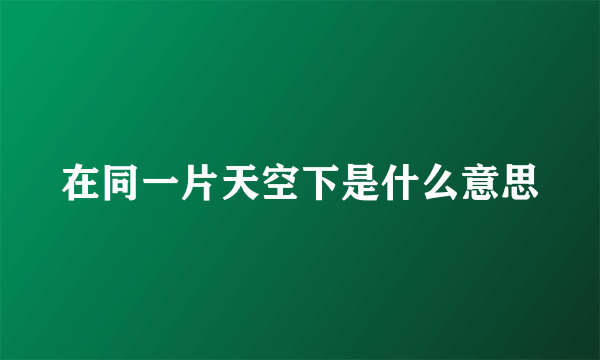 在同一片天空下是什么意思